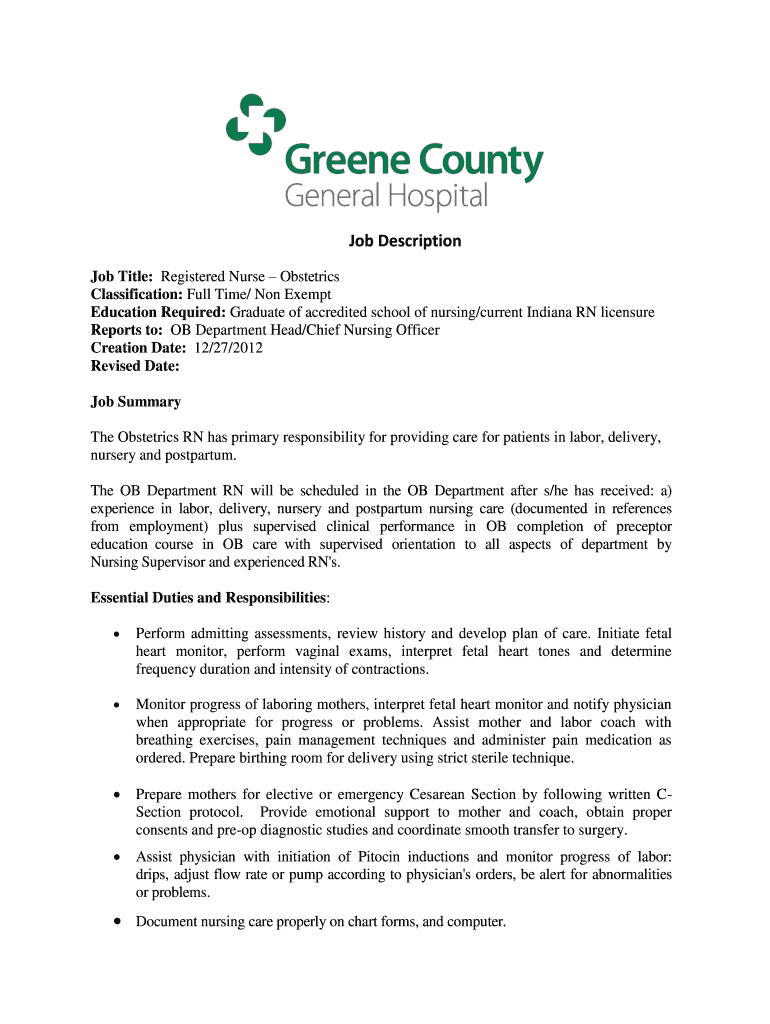 Greene County
General Hospital

Job Description

Job Title: Registered Nurse – Obstetrics
Classification: Full Time/ Non Exempt
Education Required: Graduate of accredited school of nursing/current Indiana RN licensure
Reports to: OB Department Head/Chief Nursing Officer
Creation Date: 12/27/2012
Revised Date:

Job Summary

The Obstetrics RN has primary responsibility for providing care for patients in labor, delivery, nursery and postpartum.

The OB Department RN will be scheduled in the OB Department after s/he has received: a) experience in labor, delivery, nursery and postpartum nursing care (documented in references from employment) plus supervised clinical performance in OB completion of preceptor education course in OB care with supervised orientation to all aspects of department by Nursing Supervisor and experienced RN's.

Essential Duties and Responsibilities:

• Perform admitting assessments, review history and develop plan of care. Initiate fetal heart monitor, perform vaginal exams, interpret fetal heart tones and determine frequency duration and intensity of contractions.

• Monitor progress of laboring mothers, interpret fetal heart monitor and notify physician when appropriate for progress or problems. Assist mother and labor coach with breathing exercises, pain management techniques and administer pain medication as ordered. Prepare birthing room for delivery using strict sterile technique.

• Prepare mothers for elective or emergency Cesarean Section by following written C-Section protocol. Provide emotional support to mother and coach, obtain proper consents and pre-op diagnostic studies and coordinate smooth transfer to surgery.

• Assist physician with initiation of Pitocin inductions and monitor progress of labor: drips, adjust flow rate or pump according to physician's orders, be alert for abnormalities or problems.

• Document nursing care properly on chart forms, and computer.